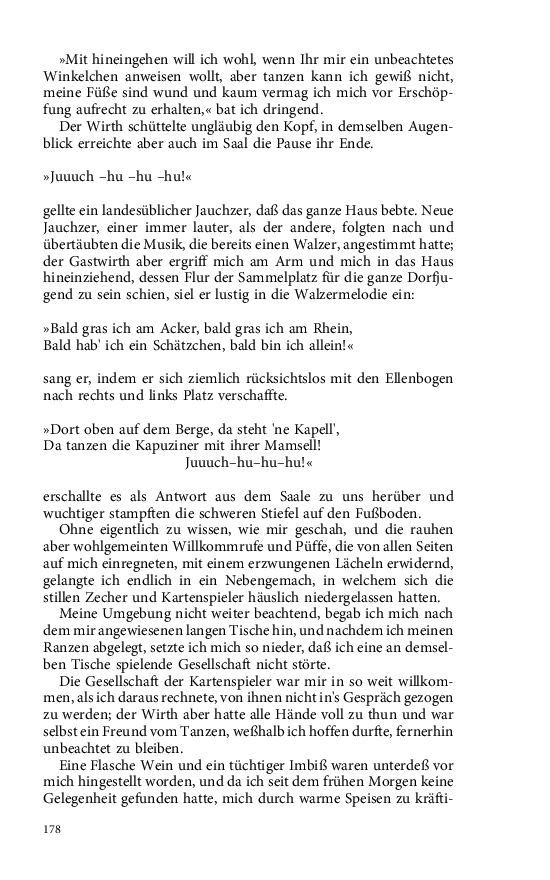 »Mit hineingehen will ich wohl, wenn Ihr mir ein unbeachtetes Winkelchen anweisen wollt, aber tanzen kann ich gewiß nicht, meine Füße sind wund und kaum vermag ich mich vor Erschöpfung aufrecht zu erhalten,« bat ich dringend.

Der Wirth schüttelte ungläubig den Kopf, in demselben Augenblick erreichte aber auch im Saal die Pause ihr Ende.

»Juuuch –hu –hu –hu!«

gellte ein landesüblicher Jauchzer, daß das ganze Haus bebte. Neue Jauchzer, einer immer lauter, als der andere, folgten nach und übertäubten die Musik, die bereits einen Walzer, angestimmt hatte; der Gastwirth aber ergriff mich am Arm und mich in das Haus hineinziehend, dessen Flur der Sammelplatz für die ganze Dorfjugend zu sein schien, siel er lustig in die Walzermelodie ein:

»Bald gras ich am Acker, bald gras ich am Rhein,
Bald hab' ich ein Schätzchen, bald bin ich allein!«

sang er, indem er sich ziemlich rücksichtslos mit den Ellenbogen nach rechts und links Platz verschaffte.

»Dort oben auf dem Berge, da steht 'ne Kapell',
Da tanzen die Kapuziner mit ihrer Mamsell!
Juuuch–hu–hu–hu!«

erschallte es als Antwort aus dem Saale zu uns herüber und wuchtiger stampften die schweren Stiefel auf den Fußboden.

Ohne eigentlich zu wissen, wie mir geschah, und die rauhen aber wohlgemeinten Willkommrufe und Püffe, die von allen Seiten auf mich einregneten, mit einem erzwungenen Lächeln erwidernd, gelangte ich endlich in ein Nebengemach, in welchem sich die stillen Zecher und Kartenspieler häuslich niedergelassen hatten.

Meine Umgebung nicht weiter beachtend, begab ich mich nach dem mir angewiesenen langen Tische hin, und nachdem ich meinen Ranzen abgelegt, setzte ich mich so nieder, daß ich eine an demselben Tische spielende Gesellschaft nicht störte.

Die Gesellschaft der Kartenspieler war mir in so weit willkommen, als ich daraus rechnete, von ihnen nicht in's Gespräch gezogen zu werden; der Wirth aber hatte alle Hände voll zu thun und war selbst ein Freund vom Tanzen, weßhalb ich hoffen durfte, fernerhin unbeachtet zu bleiben.

Eine Flasche Wein und ein tüchtiger Imbiß waren unterdeß vor mich hingestellt worden, und da ich seit dem frühen Morgen keine Gelegenheit gefunden hatte, mich durch warme Speisen zu kräfti-

178